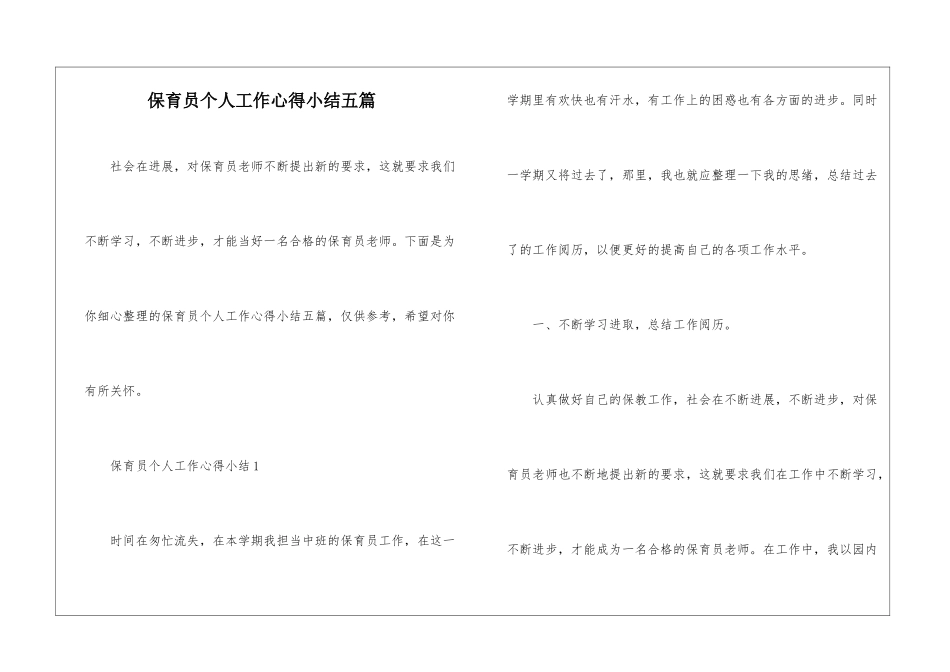 保育员个人工作心得小结五篇

社会在进展，对保育员老师不断提出新的要求，这就要求我们不断学习，不断进步，才能当好一名合格的保育员老师。下面是为你细心整理的保育员个人工作心得小结五篇，仅供参考，希望对你有所关怀。

保育员个人工作心得小结1

时间在匆忙流失，在本学期我担当中班的保育员工作，在这一学期里有欢快也有汗水，有工作上的困惑也有各方面的进步。同时一学期又将过去了，那里，我也就应整理一下我的思绪，总结过去了的工作阅历，以便更好的提高自己的各项工作水平。

一、不断学习进取，总结工作阅历。

认真做好自己的保教工作，社会在不断进展，不断进步，对保育员老师也不断地提出新的要求，这就要求我们在工作中不断学习，不断进步，才能成为一名合格的保育员老师。在工作中，我以园内